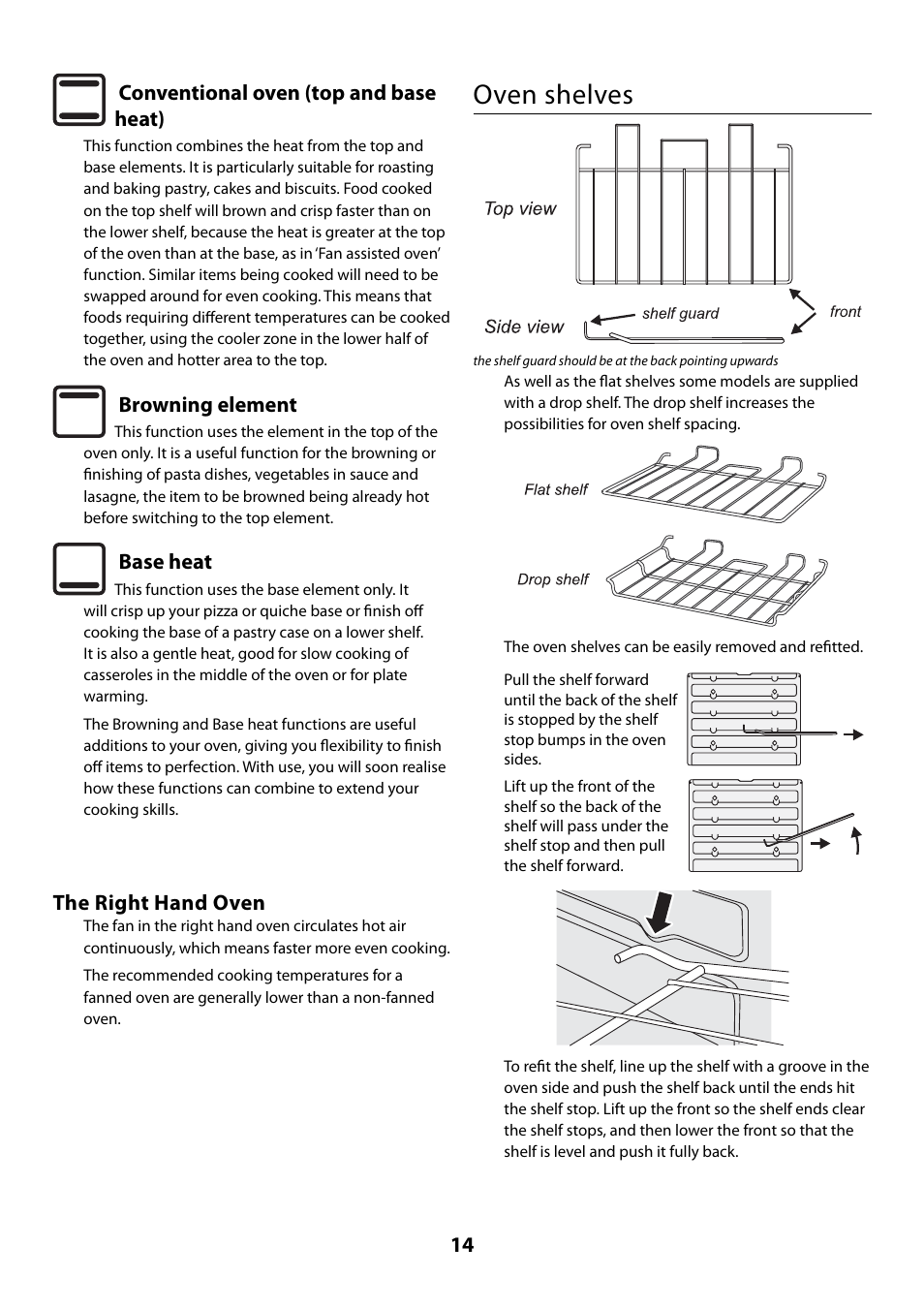 Conventional oven (top and base heat)

This function combines the heat from the top and base elements. It is particularly suitable for roasting and baking pastry, cakes and biscuits. Food cooked on the top shelf will brown and crisp faster than on the lower shelf, because the heat is greater at the top of the oven than at the base, as in 'Fan assisted oven' function. Similar items being cooked will need to be swapped around for even cooking. This means that foods requiring different temperatures can be cooked together, using the cooler zone in the lower half of the oven and hotter area to the top.

Browning element

This function uses the element in the top of the oven only. It is a useful function for the browning or finishing of pasta dishes, vegetables in sauce and lasagne, the item to be browned being already hot before switching to the top element.

Base heat

This function uses the base element only. It will crisp up your pizza or quiche base or finish off cooking the base of a pastry case on a lower shelf. It is also a gentle heat, good for slow cooking of casseroles in the middle of the oven or for plate warming.

The Browning and Base heat functions are useful additions to your oven, giving you flexibility to finish off items to perfection. With use, you will soon realise how these functions can combine to extend your cooking skills.

The Right Hand Oven

The fan in the right hand oven circulates hot air continuously, which means faster more even cooking.

The recommended cooking temperatures for a fanned oven are generally lower than a non-fanned oven.

Oven shelves

Top view

Side view

shelf guard

front

the shelf guard should be at the back pointing upwards

As well as the flat shelves some models are supplied with a drop shelf. The drop shelf increases the possibilities for oven shelf spacing.

Flat shelf

Drop shelf

The oven shelves can be easily removed and refitted.

Pull the shelf forward until the back of the shelf is stopped by the shelf stop bumps in the oven sides.

Lift up the front of the shelf so the back of the shelf will pass under the shelf stop and then pull the shelf forward.

To refit the shelf, line up the shelf with a groove in the oven side and push the shelf back until the ends hit the shelf stop. Lift up the front so the shelf ends clear the shelf stops, and then lower the front so that the shelf is level and push it fully back.

14